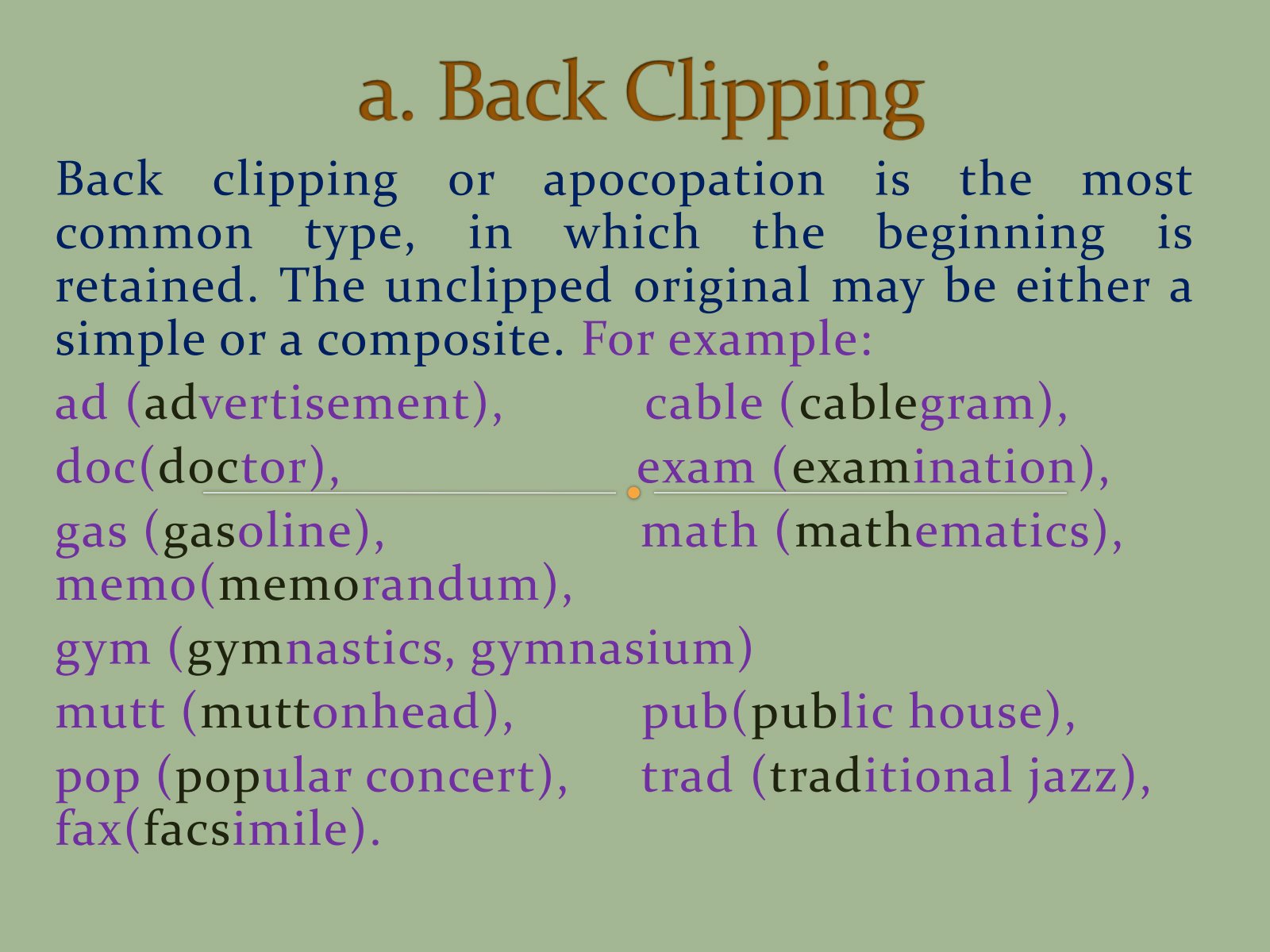 a. Back Clipping

Back clipping or apocopation is the most common type, in which the beginning is retained. The unclipped original may be either a simple or a composite. For example:

ad (advertisement), cable (cablegram),

doc(doctor), exam (examination),

gas (gasoline), math (mathematics), memo(memorandum),

gym (gymnastics, gymnasium)

mutt (muttonhead), pub(public house),

pop (popular concert), trad (traditional jazz), fax(facsimile).